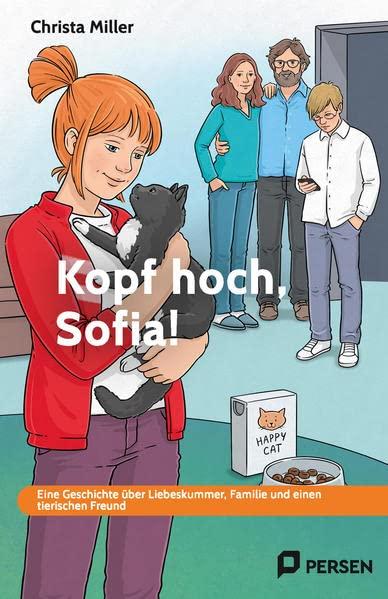 Christa Miller

Kopf hoch, Sofia!

HAPPY CAT

Eine Geschichte über Liebeskummer, Familie und einen tierischen Freund

PERSEN